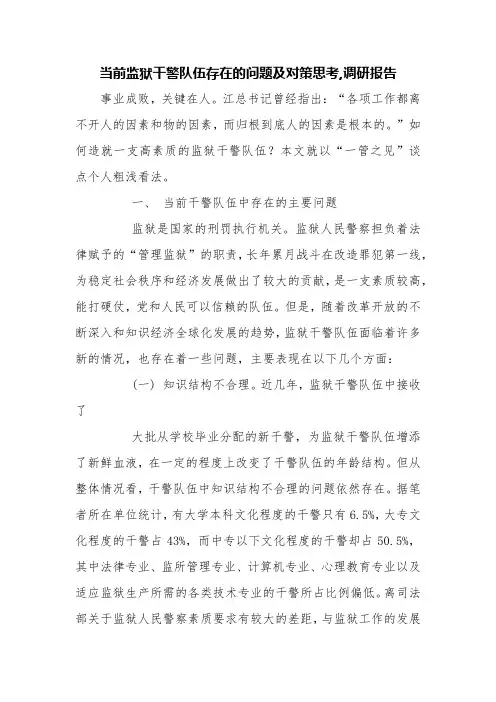 当前监狱干警队伍存在的问题及对策思考,调研报告

事业成败，关键在人。江总书记曾经指出：“各项工作都离不开人的因素和物的因素，而归根到底人的因素是根本的。”如何造就一支高素质的监狱干警队伍？本文就以“一管之见”谈点个人粗浅看法。

一、 当前干警队伍中存在的主要问题

监狱是国家的刑罚执行机关。监狱人民警察担负着法律赋予的“管理监狱”的职责，长年累月战斗在改造罪犯第一线，为稳定社会秩序和经济发展做出了较大的贡献，是一支素质较高，能打硬仗，党和人民可以信赖的队伍。但是，随着改革开放的不断深入和知识经济全球化发展的趋势，监狱干警队伍面临着许多新的情况，也存在着一些问题，主要表现在以下几个方面：

（一） 知识结构不合理。近几年，监狱干警队伍中接收了

大批从学校毕业分配的新干警，为监狱干警队伍增添了新鲜血液，在一定的程度上改变了干警队伍的年龄结构。但从整体情况看，干警队伍中知识结构不合理的问题依然存在。据笔者所在单位统计，有大学本科文化程度的干警只有6.5%，大专文化程度的干警占43%，而中专以下文化程度的干警却占50.5%，其中法律专业、监所管理专业、计算机专业、心理教育专业以及适应监狱生产所需的各类技术专业的干警所占比例偏低。离司法部关于监狱人民警察素质要求有较大的差距，与监狱工作的发展